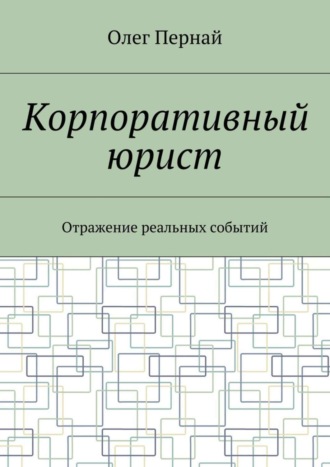 Олег Пернай

Корпоративный юрист

Отражение реальных событий